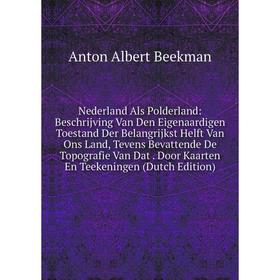 Anton Albert Beekman

Nederland Als Polderland: Beschrijving Van Den Eigenaardigen Toestand Der Belangrijkst Helft Van Ons Land, Tevens Bevattende De Topografie Van Dat . Door Kaarten En Teekeningen (Dutch Edition)